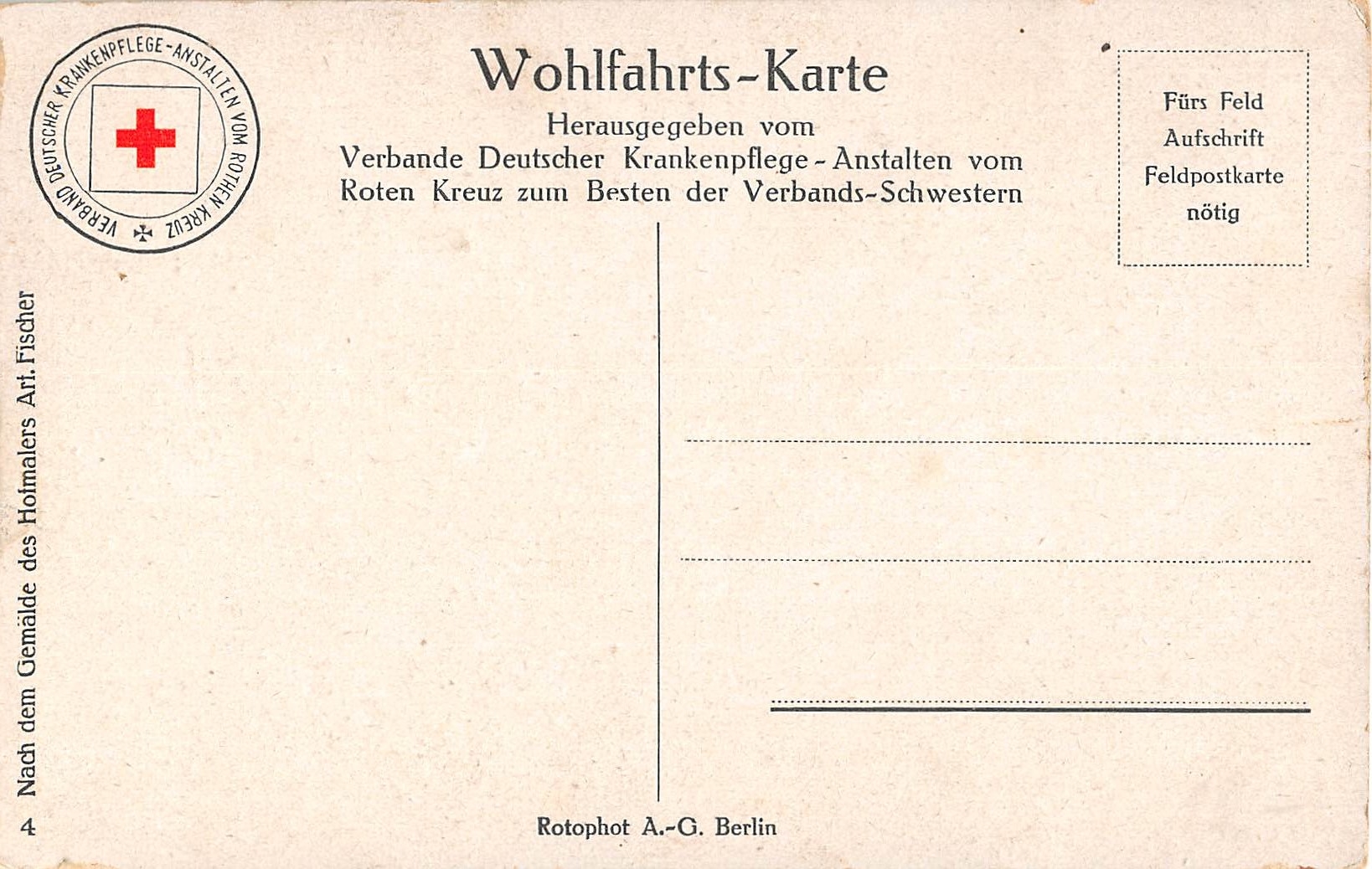 VERBAND DEUTSCHER KRANKENPFLEGE-ANSTALTEN VOM ROTHEN KREUZ

Wohlfahrts-Karte
Herausgegeben vom
Verbande Deutscher Krankenpflege-Anstalten vom Roten Kreuz zum Besten der Verbands-Schwestern

Fürs Feld
Aufschrift
Feldpostkarte
nötig

Nach dem Gemälde des Hofmalers Art. Fischer

4

Rotophot A.-G. Berlin